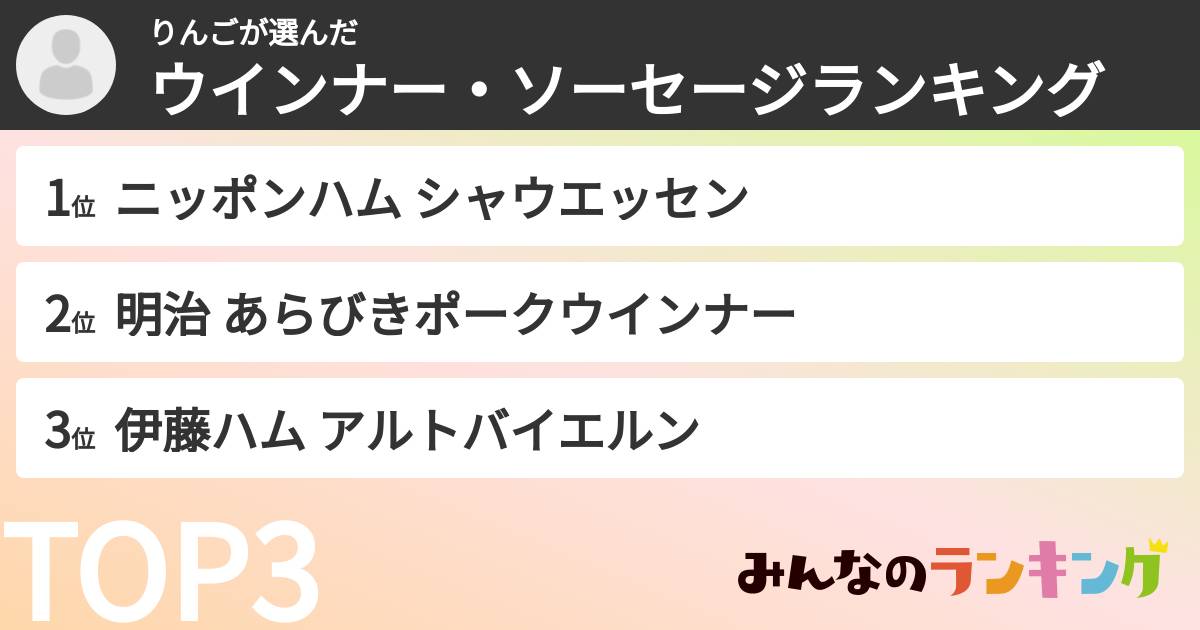 りんごが選んだ
ウインナー・ソーセージランキング

1位 ニッポンハム シャウエッセン

2位 明治 あらびきポークウインナー

3位 伊藤ハム アルトバイエルン

TOP3

みんなのランキング